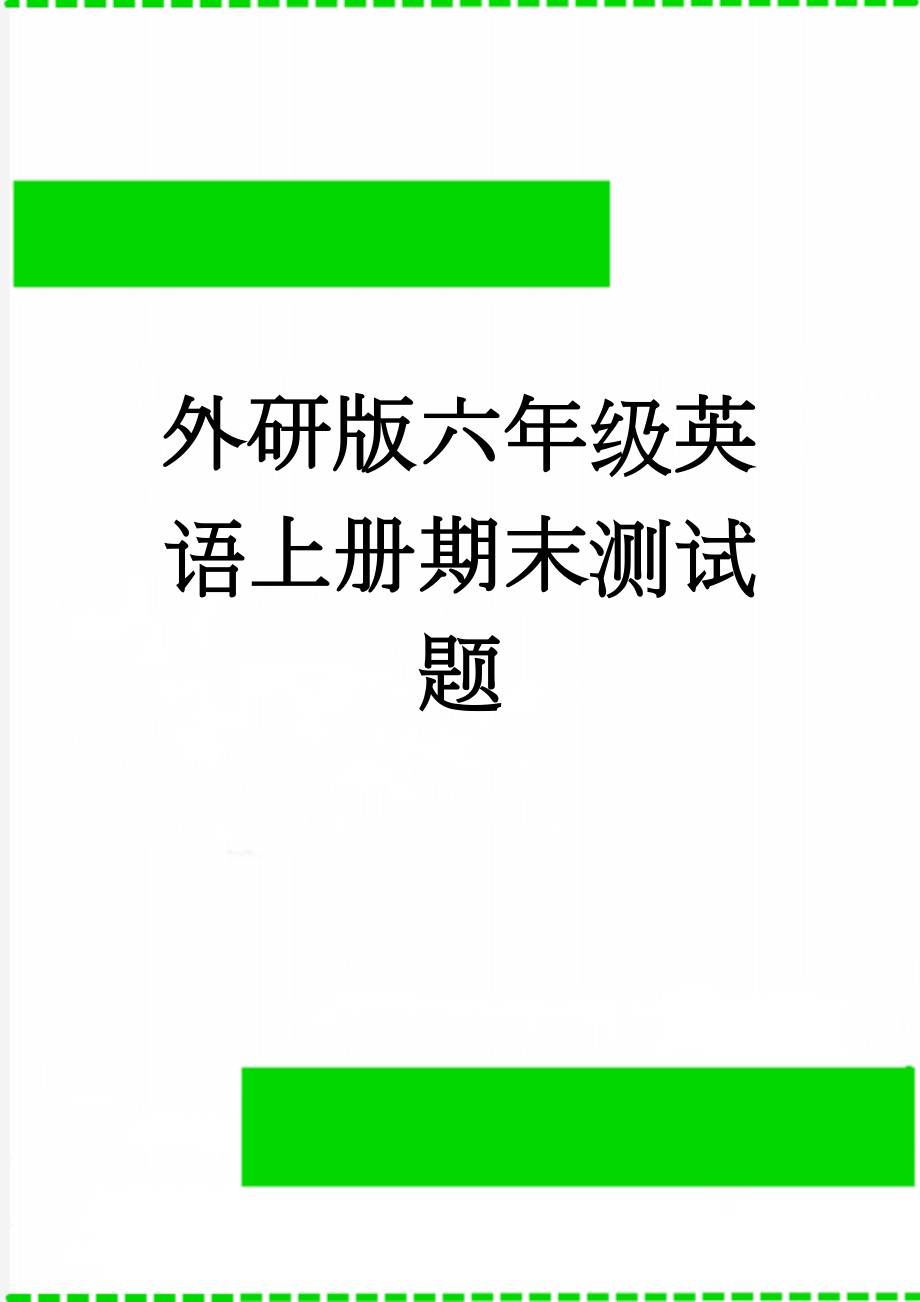 外研版六年级英语上册期末测试题